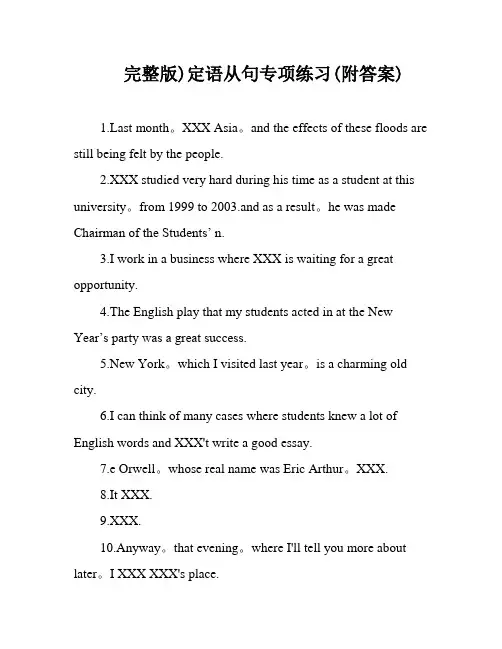 完整版)定语从句专项练习(附答案)

1.Last month。XXX Asia。and the effects of these floods are still being felt by the people.

2.XXX studied very hard during his time as a student at this university。from 1999 to 2003.and as a result。he was made Chairman of the Students' n.

3.I work in a business where XXX is waiting for a great opportunity.

4.The English play that my students acted in at the New Year's party was a great success.

5.New York。which I visited last year。is a charming old city.

6.I can think of many cases where students knew a lot of English words and XXX't write a good essay.

7.e Orwell。whose real name was Eric Arthur。XXX.

8.It XXX.

9.XXX.

10.Anyway。that evening。where I'll tell you more about later。I XXX XXX's place.